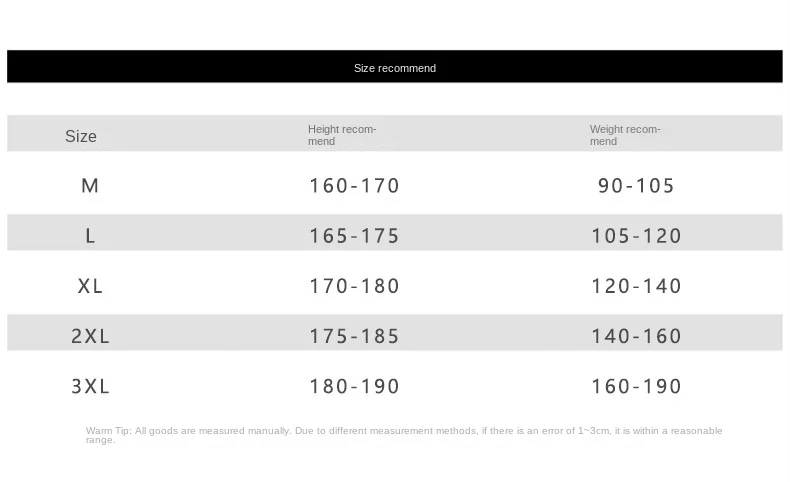 Size recommend

| Size | Height recommend | Weight recommend |
|---|---|---|
| M | 160-170 | 90-105 |
| L | 165-175 | 105-120 |
| XL | 170-180 | 120-140 |
| 2XL | 175-185 | 140-160 |
| 3XL | 180-190 | 160-190 |

Warm Tip: All goods are measured manually. Due to different measurement methods, if there is an error of 1~3cm, it is within a reasonable range.